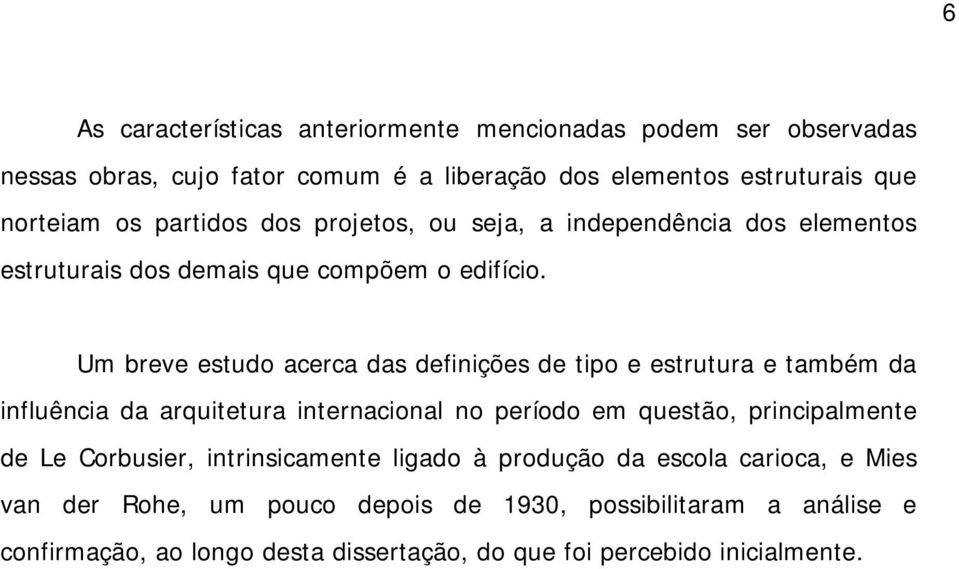 6

As características anteriormente mencionadas podem ser observadas nessas obras, cujo fator comum é a liberação dos elementos estruturais que norteiam os partidos dos projetos, ou seja, a independência dos elementos estruturais dos demais que compõem o edifício.

Um breve estudo acerca das definições de tipo e estrutura e também da influência da arquitetura internacional no período em questão, principalmente de Le Corbusier, intrinsicamente ligado à produção da escola carioca, e Mies van der Rohe, um pouco depois de 1930, possibilitaram a análise e confirmação, ao longo desta dissertação, do que foi percebido inicialmente.